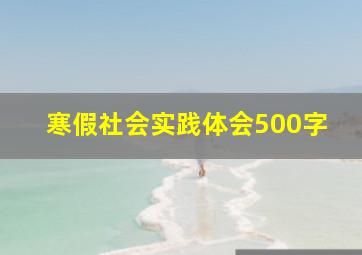 寒假社会实践体会500字